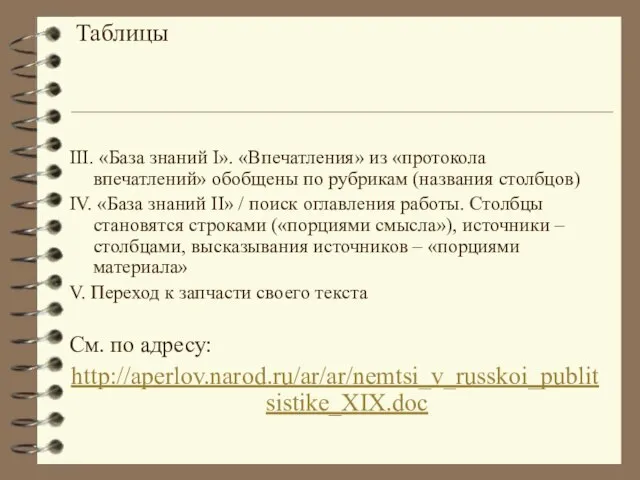 Таблицы

III. «База знаний I». «Впечатления» из «протокола впечатлений» обобщены по рубрикам (названия столбцов)
IV. «База знаний II» / поиск оглавления работы. Столбцы становятся строками («порциями смысла»), источники – столбцами, высказывания источников – «порциями материала»
V. Переход к запчасти своего текста

См. по адресу:
http://aperlov.narod.ru/ar/ar/nemtsi_v_russkoi_publitsistike_XIX.doc